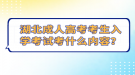 湖北成人高考考生入学考试考什么内容？